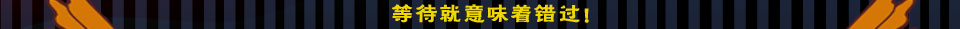 等待就意味着错过!